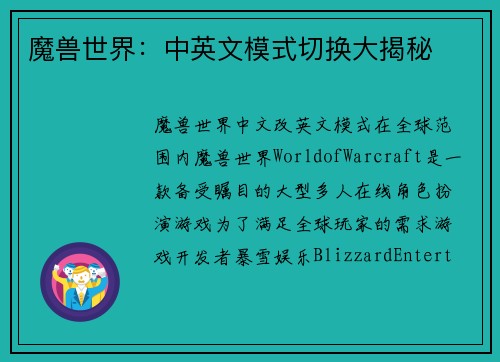 魔兽世界：中英文模式切换大揭秘

魔兽世界中文改英文模式在全球范围内魔兽世界WorldofWarcraft是一款备受瞩目的大型多人在线角色扮演游戏为了满足全球玩家的需求游戏开发者暴雪娱乐BlizzardEntert